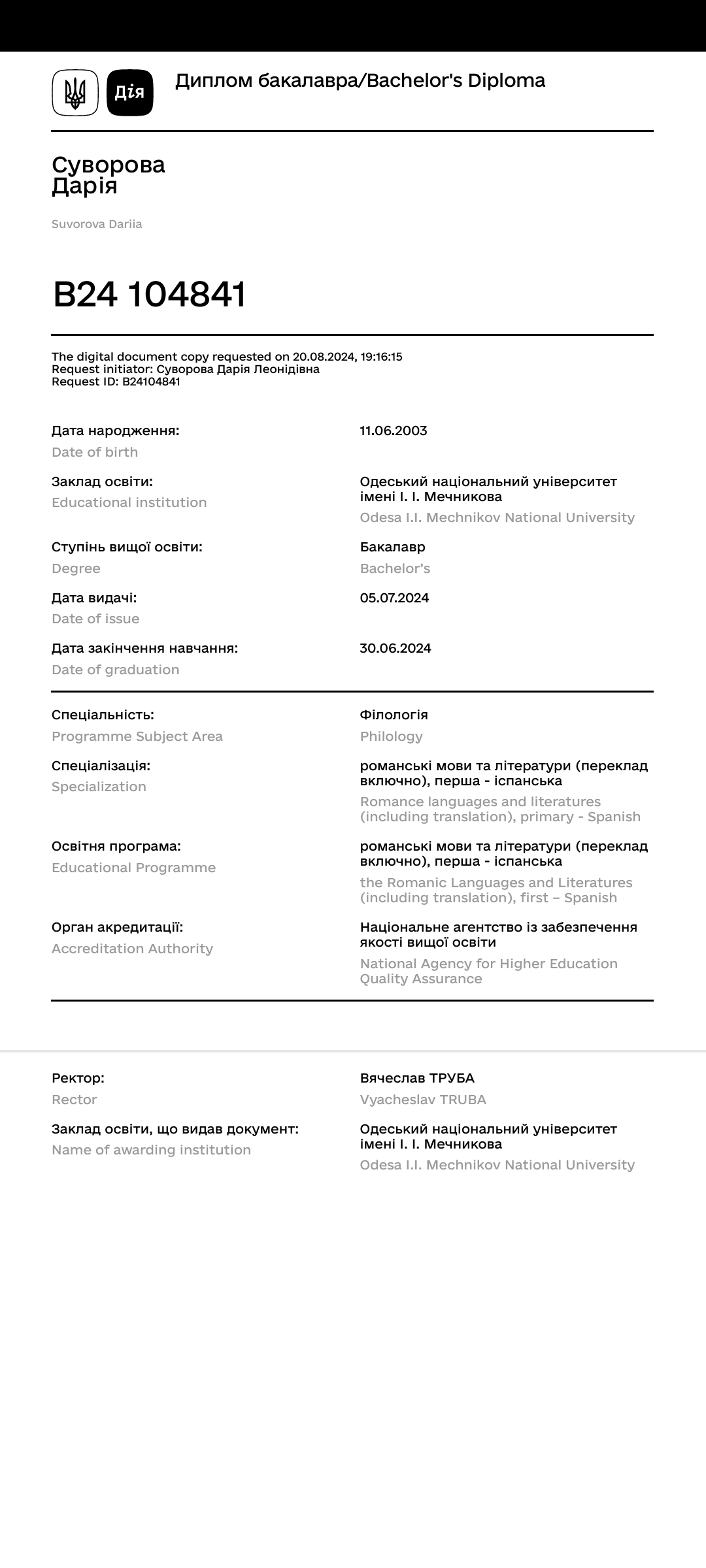 Дія

Диплом бакалавра/Bachelor's Diploma

Суворова
Дарія

Suvorova Dariia

B24 104841

The digital document copy requested on 20.08.2024, 19:16:15
Request initiator: Суворова Дарія Леонідівна
Request ID: B24104841

Дата народження:
Date of birth
11.06.2003

Заклад освіти:
Educational institution
Одеський національний університет імені І. І. Мечникова
Odesa I.I. Mechnikov National University

Ступінь вищої освіти:
Degree
Бакалавр
Bachelor's

Дата видачі:
Date of issue
05.07.2024

Дата закінчення навчання:
Date of graduation
30.06.2024

Спеціальність:
Programme Subject Area
Філологія
Philology

Спеціалізація:
Specialization
романські мови та літератури (переклад включно), перша - іспанська
Romance languages and literatures (including translation), primary - Spanish

Освітня програма:
Educational Programme
романські мови та літератури (переклад включно), перша - іспанська
the Romanic Languages and Literatures (including translation), first – Spanish

Орган акредитації:
Accreditation Authority
Національне агентство із забезпечення якості вищої освіти
National Agency for Higher Education Quality Assurance

Ректор:
Rector
Вячеслав ТРУБА
Vyacheslav TRUBA

Заклад освіти, що видав документ:
Name of awarding institution
Одеський національний університет імені І. І. Мечникова
Odesa I.I. Mechnikov National University